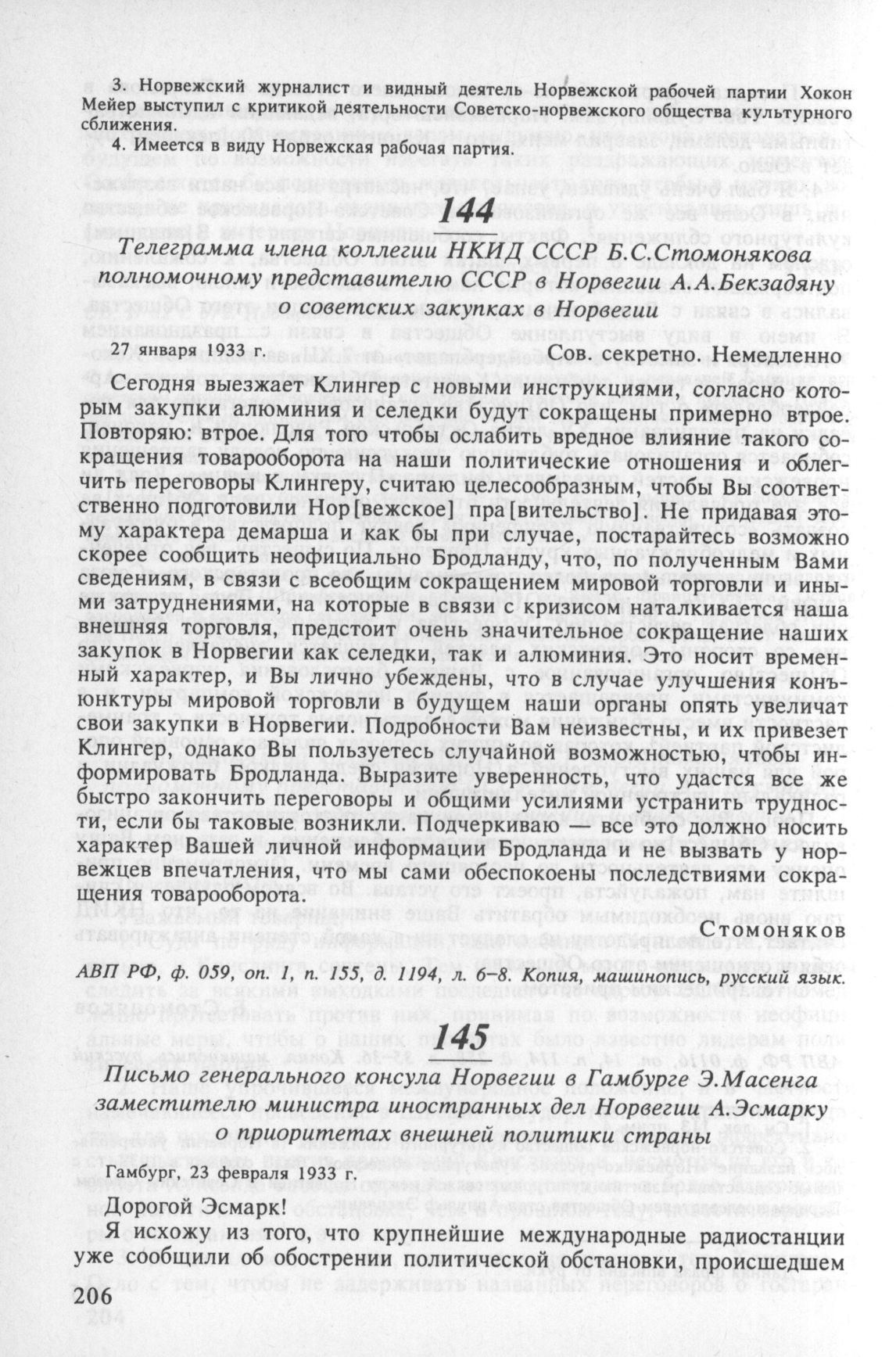 3. Норвежский журналист и видный деятель Норвежской рабочей партии Хокон Мейер выступил с критикой деятельности Советско-норвежского общества культурного сближения.

4. Имеется в виду Норвежская рабочая партия.

144

Телеграмма члена коллегии НКИД СССР Б.С.Стомонякова полномочному представителю СССР в Норвегии А.А.Бекзадяну о советских закупках в Норвегии

27 января 1933 г.

Сов. секретно. Немедленно

Сегодня выезжает Клингер с новыми инструкциями, согласно которым закупки алюминия и селедки будут сокращены примерно втрое. Повторяю: втрое. Для того чтобы ослабить вредное влияние такого сокращения товарооборота на наши политические отношения и облегчить переговоры Клингеру, считаю целесообразным, чтобы Вы соответственно подготовили Нор[вежское] пра[вительство]. Не придавая этому характера демарша и как бы при случае, постарайтесь возможно скорее сообщить неофициально Бродланду, что, по полученным Вами сведениям, в связи с всеобщим сокращением мировой торговли и иными затруднениями, на которые в связи с кризисом наталкивается наша внешняя торговля, предстоит очень значительное сокращение наших закупок в Норвегии как селедки, так и алюминия. Это носит временный характер, и Вы лично убеждены, что в случае улучшения конъюнктуры мировой торговли в будущем наши органы опять увеличат свои закупки в Норвегии. Подробности Вам неизвестны, и их привезет Клингер, однако Вы пользуетесь случайной возможностью, чтобы информировать Бродланда. Выразите уверенность, что удастся все же быстро закончить переговоры и общими усилиями устранить трудности, если бы таковые возникли. Подчеркиваю — все это должно носить характер Вашей личной информации Бродланда и не вызвать у норвежцев впечатления, что мы сами обеспокоены последствиями сокращения товарооборота.

Стомоняков

АВП РФ, ф. 059, оп. 1, п. 155, д. 1194, л. 6–8. Копия, машинопись, русский язык.

145

Письмо генерального консула Норвегии в Гамбурге Э.Масенга заместителю министра иностранных дел Норвегии А.Эсмарку о приоритетах внешней политики страны

Гамбург, 23 февраля 1933 г.

Дорогой Эсмарк!

Я исхожу из того, что крупнейшие международные радиостанции уже сообщили об обострении политической обстановки, происшедшем

206